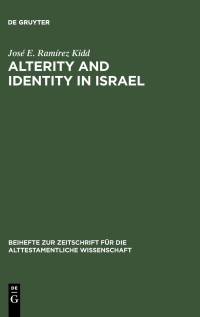 DE GRUYTER

José E. Ramírez Kidd

ALTERITY AND IDENTITY IN ISRAEL

BEIHEFTE ZUR ZEITSCHRIFT FÜR DIE ALTTESTAMENTLICHE WISSENSCHAFT

DE G